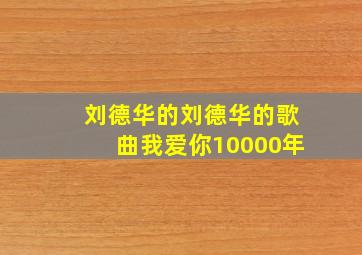 刘德华的刘德华的歌曲我爱你10000年